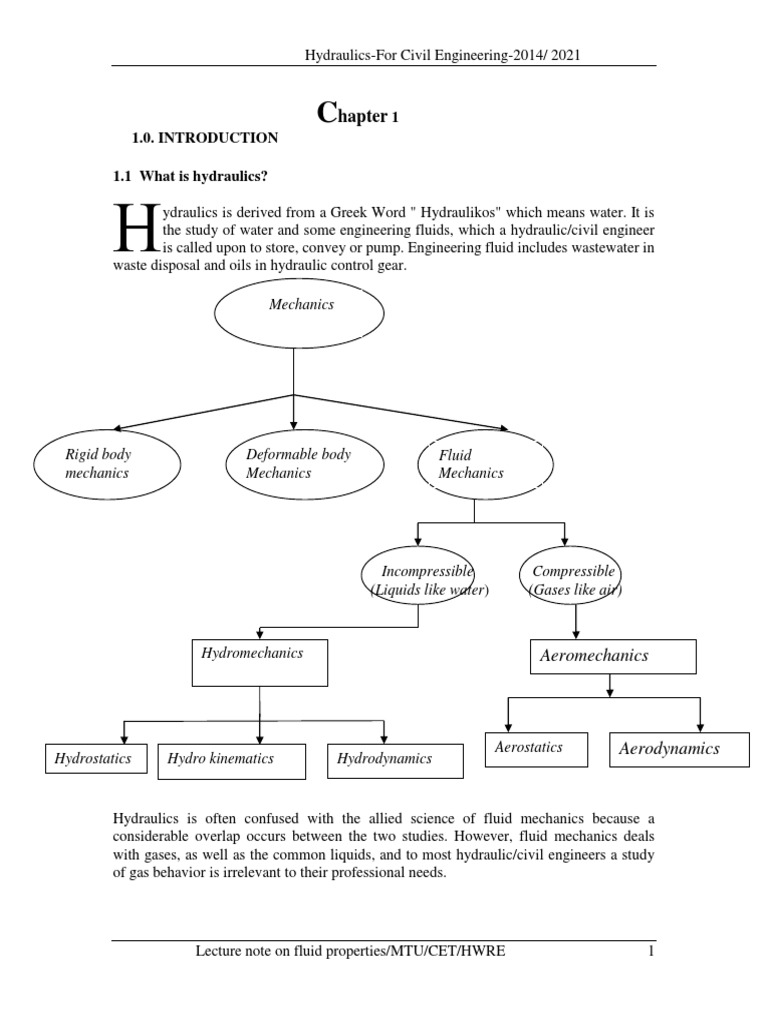 Hydraulics-For Civil Engineering-2014/ 2021

Chapter 1

1.0. INTRODUCTION

1.1 What is hydraulics?

Hydraulics is derived from a Greek Word " Hydraulikos" which means water. It is the study of water and some engineering fluids, which a hydraulic/civil engineer is called upon to store, convey or pump. Engineering fluid includes wastewater in waste disposal and oils in hydraulic control gear.

Mechanics

Rigid body mechanics

Deformable body Mechanics

Fluid Mechanics

Incompressible (Liquids like water)

Compressible (Gases like air)

Hydromechanics

Aeromechanics

Hydrostatics

Hydro kinematics

Hydrodynamics

Aerostatics

Aerodynamics

Hydraulics is often confused with the allied science of fluid mechanics because a considerable overlap occurs between the two studies. However, fluid mechanics deals with gases, as well as the common liquids, and to most hydraulic/civil engineers a study of gas behavior is irrelevant to their professional needs.

Lecture note on fluid properties/MTU/CET/HWRE 1